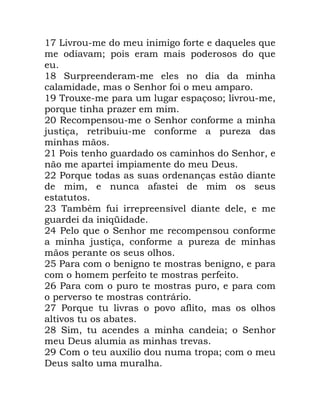 17 Livrou-me do meu inimigo forte e daqueles que me odiavam; pois eram mais poderosos do que eu.
18 Surpreenderam-me eles no dia da minha calamidade, mas o Senhor foi o meu amparo.
19 Trouxe-me para um lugar espaçoso; livrou-me, porque tinha prazer em mim.
20 Recompensou-me o Senhor conforme a minha justiça, retribuiu-me conforme a pureza das minhas mãos.
21 Pois tenho guardado os caminhos do Senhor, e não me apartei impiamente do meu Deus.
22 Porque todas as suas ordenanças estão diante de mim, e nunca afastei de mim os seus estatutos.
23 Também fui irrepreensível diante dele, e me guardei da iniqüidade.
24 Pelo que o Senhor me recompensou conforme a minha justiça, conforme a pureza de minhas mãos perante os seus olhos.
25 Para com o benigno te mostras benigno, e para com o homem perfeito te mostras perfeito.
26 Para com o puro te mostras puro, e para com o perverso te mostras contrário.
27 Porque tu livras o povo aflito, mas os olhos altivos tu os abates.
28 Sim, tu acendes a minha candeia; o Senhor meu Deus alumia as minhas trevas.
29 Com o teu auxílio dou numa tropa; com o meu Deus salto uma muralha.